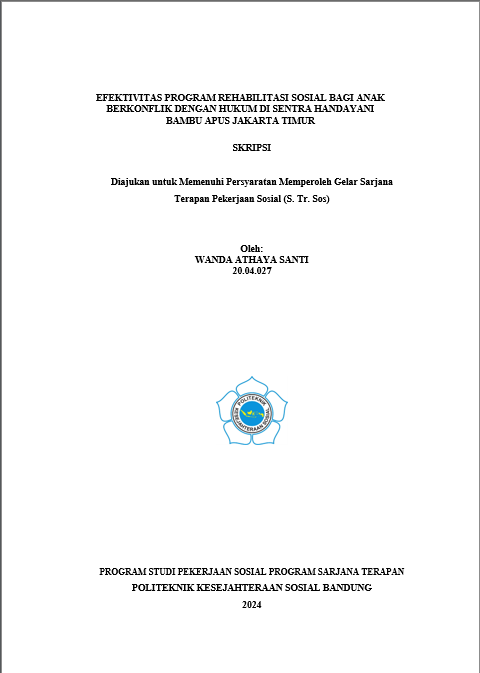 EFEKTIVITAS PROGRAM REHABILITASI SOSIAL BAGI ANAK BERKONFLIK DENGAN HUKUM DI SENTRA HANDAYANI BAMBU APUS JAKARTA TIMUR

SKRIPSI

Diajukan untuk Memenuhi Persyaratan Memperoleh Gelar Sarjana Terapan Pekerjaan Sosial (S. Tr. Sos)

Oleh:
WANDA ATHAYA SANTI
20.04.027

POLITEKNIK KESEJAHTERAAN SOSIAL

PROGRAM STUDI PEKERJAAN SOSIAL PROGRAM SARJANA TERAPAN
POLITEKNIK KESEJAHTERAAN SOSIAL BANDUNG
2024